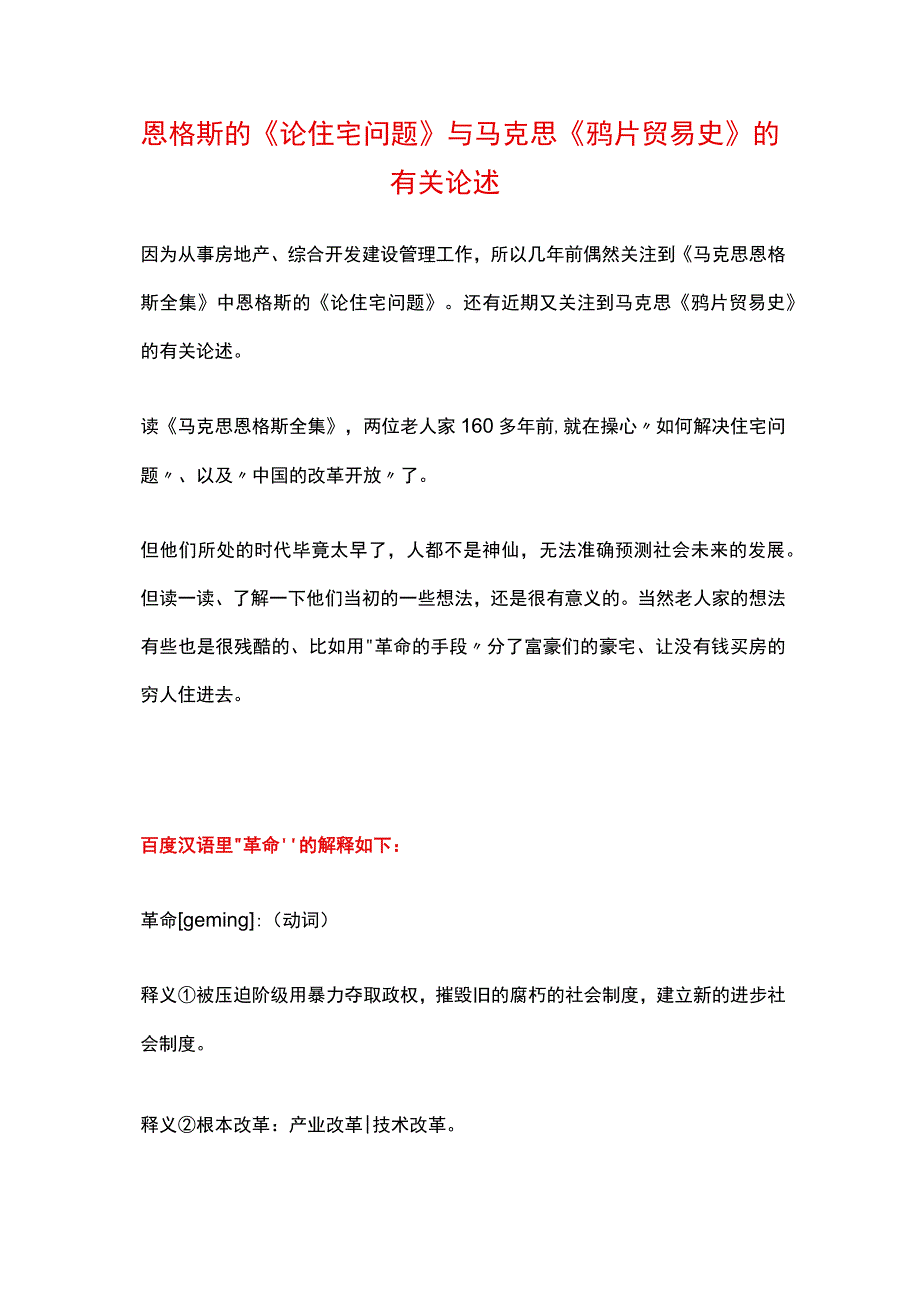 恩格斯的《论住宅问题》与马克思《鸦片贸易史》的有关论述

因为从事房地产、综合开发建设管理工作，所以几年前偶然关注到《马克思恩格斯全集》中恩格斯的《论住宅问题》。还有近期又关注到马克思《鸦片贸易史》的有关论述。

读《马克思恩格斯全集》，两位老人家160多年前,就在操心〃如何解决住宅问题〃、以及〃中国的改革开放〃了。

但他们所处的时代毕竟太早了，人都不是神仙，无法准确预测社会未来的发展。但读一读、了解一下他们当初的一些想法，还是很有意义的。当然老人家的想法有些也是很残酷的、比如用"革命的手段〃分了富豪们的豪宅、让没有钱买房的穷人住进去。

百度汉语里"革命''的解释如下：

革命[geming]:（动词）

释义①被压迫阶级用暴力夺取政权，摧毁旧的腐朽的社会制度，建立新的进步社会制度。

释义②根本改革：产业改革|技术改革。